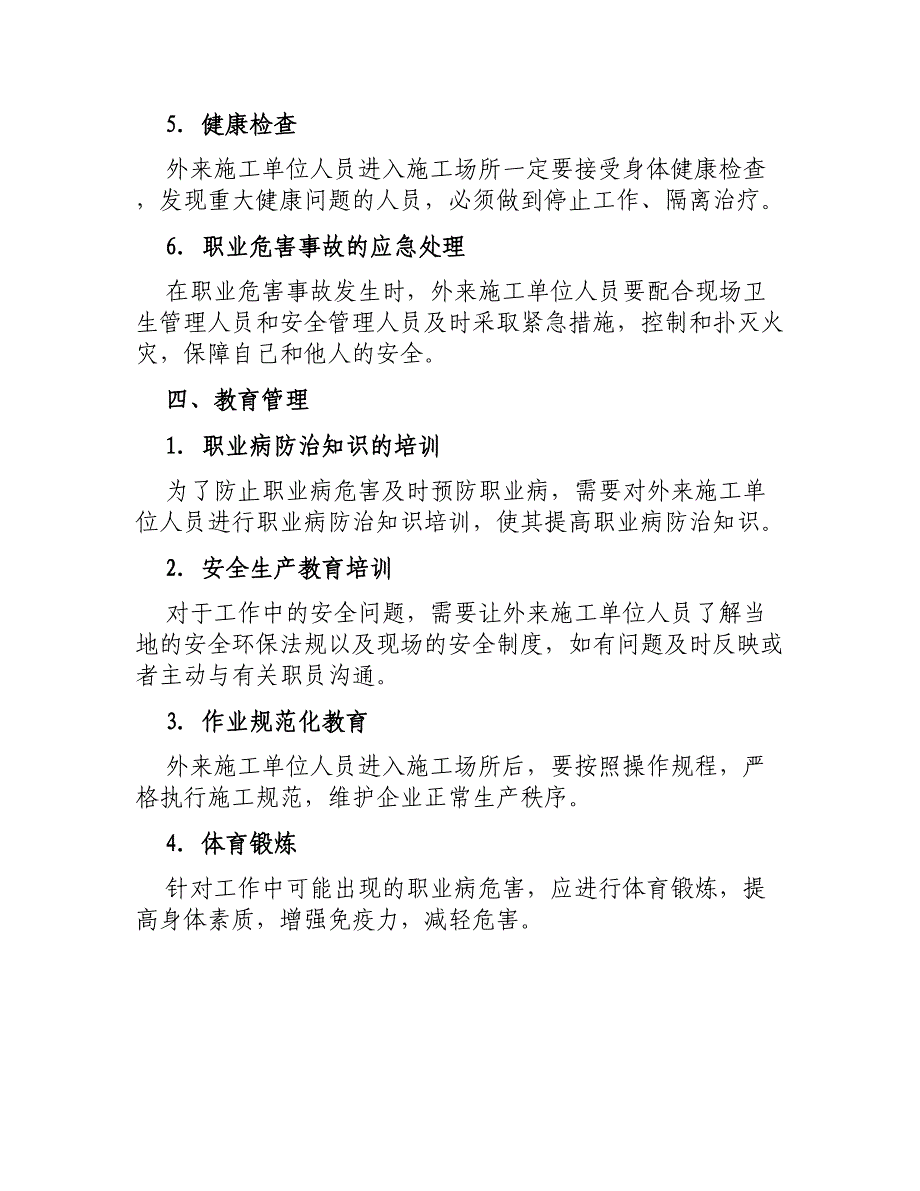 5. 健康检查

外来施工单位人员进入施工场所一定要接受身体健康检查，发现重大健康问题的人员，必须做到停止工作、隔离治疗。

6. 职业危害事故的应急处理

在职业危害事故发生时，外来施工单位人员要配合现场卫生管理人员和安全管理人员及时采取紧急措施，控制和扑灭火灾，保障自己和他人的安全。

四、教育管理

1. 职业病防治知识的培训

为了防止职业病危害及时预防职业病，需要对外来施工单位人员进行职业病防治知识培训，使其提高职业病防治知识。

2. 安全生产教育培训

对于工作中的安全问题，需要让外来施工单位人员了解当地的安全环保法规以及现场的安全制度，如有问题及时反映或者主动与有关职员沟通。

3. 作业规范化教育

外来施工单位人员进入施工场所后，要按照操作规程，严格执行施工规范，维护企业正常生产秩序。

4. 体育锻炼

针对工作中可能出现的职业病危害，应进行体育锻炼，提高身体素质，增强免疫力，减轻危害。